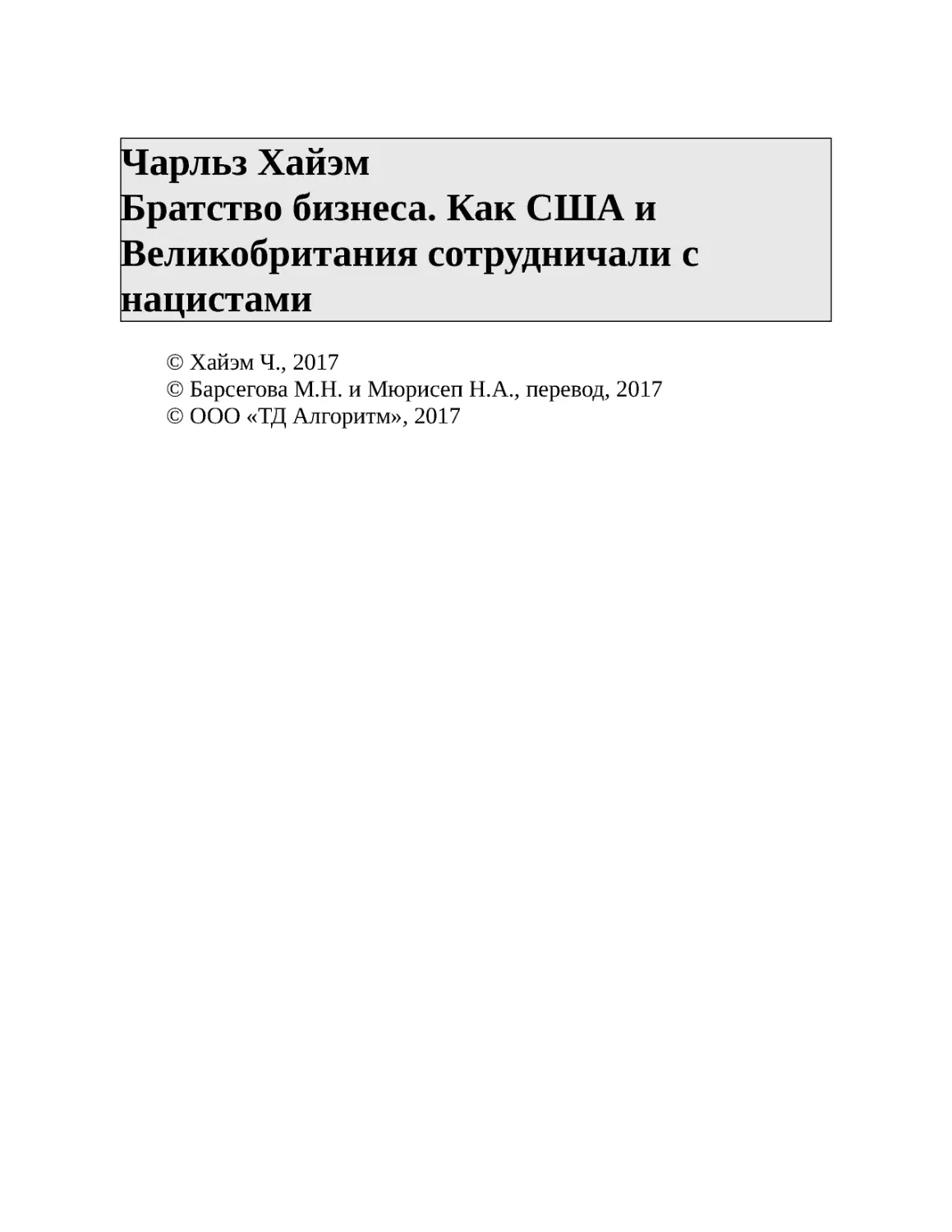 Чарльз Хайэм
Братство бизнеса. Как США и Великобритания сотрудничали с нацистами

© Хайэм Ч., 2017
© Барсегова М.Н. и Мюрисеп Н.А., перевод, 2017
© ООО «ТД Алгоритм», 2017